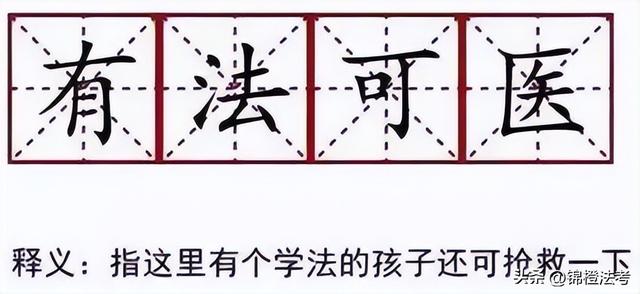 有法可医

释义：指这里有个学法的孩子还可抢救一下

头条 @锦橙法考